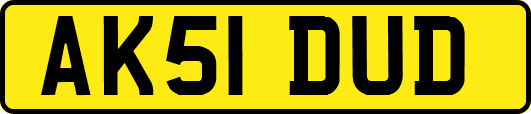 AK51 DUD